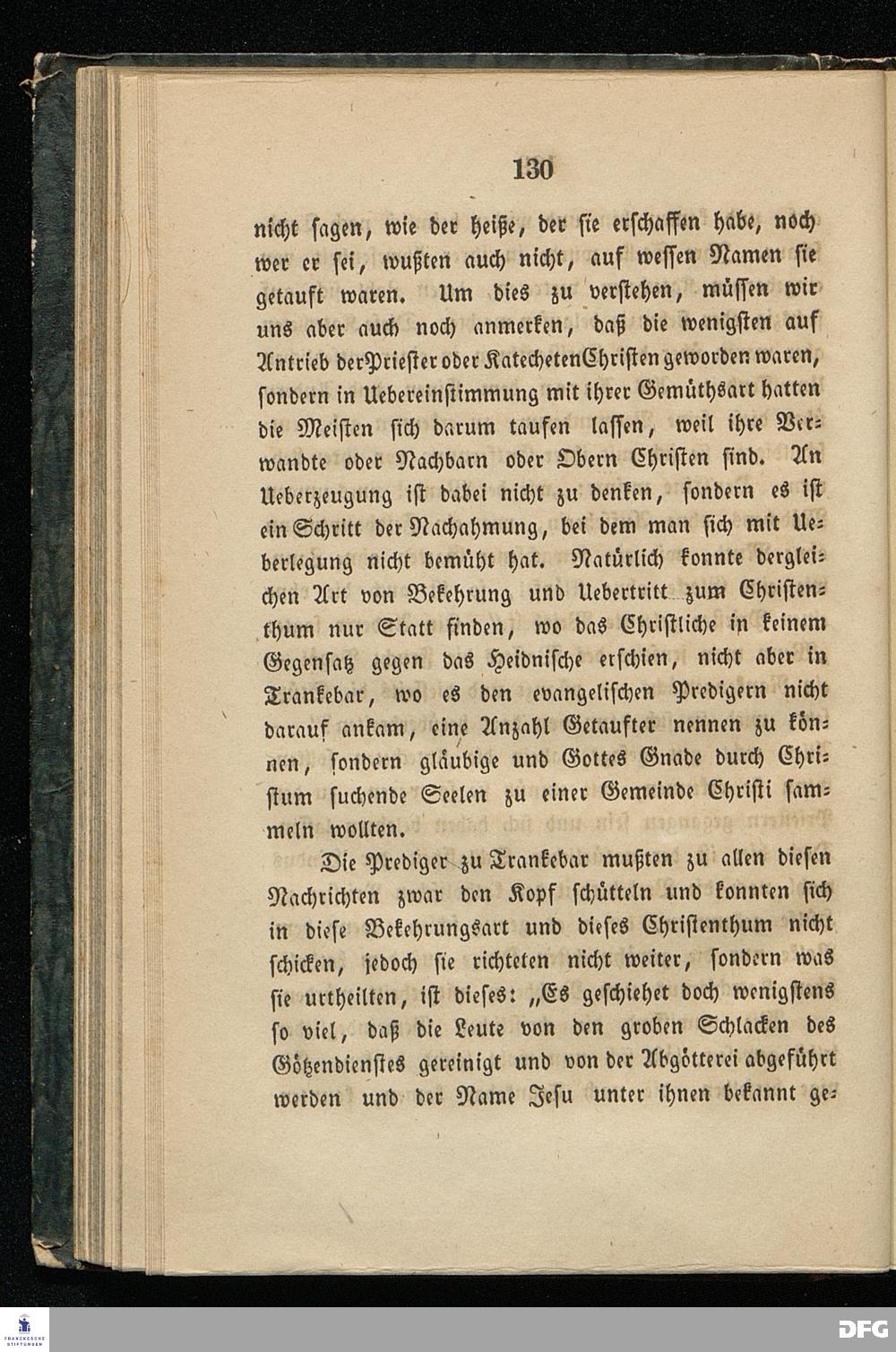 130

nicht sagen, wie der heiße, der sie erschaffen habe, noch wer er sei, wußten auch nicht, auf wessen Namen sie getauft waren. Um dies zu verstehen, müssen wir uns aber auch noch anmerken, daß die wenigsten auf Antrieb der Priester oder Katecheten Christen geworden waren, sondern in Uebereinstimmung mit ihrer Gemüthsart hatten die Meisten sich darum taufen lassen, weil ihre Verwandte oder Nachbarn oder Obern Christen sind. An Ueberzeugung ist dabei nicht zu denken, sondern es ist ein Schritt der Nachahmung, bei dem man sich mit Ueberlegung nicht bemüht hat. Natürlich konnte dergleichen Art von Bekehrung und Uebertritt zum Christenthum nur Statt finden, wo das Christliche in keinem Gegensatz gegen das Heidnische erschien, nicht aber in Trankebar, wo es den evangelischen Predigern nicht darauf ankam, eine Anzahl Getaufter nennen zu können, sondern gläubige und Gottes Gnade durch Christum suchende Seelen zu einer Gemeinde Christi sammeln wollten.

Die Prediger zu Trankebar mußten zu allen diesen Nachrichten zwar den Kopf schütteln und konnten sich in diese Bekehrungsart und dieses Christenthum nicht schicken, jedoch sie richteten nicht weiter, sondern was sie urtheilten, ist dieses: „Es geschiehet doch wenigstens so viel, daß die Leute von den groben Schlacken des Götzendienstes gereinigt und von der Abgötterei abgeführt werden und der Name Jesu unter ihnen bekannt ge-

FRANCKESCHE STIFTUNGEN

DFG